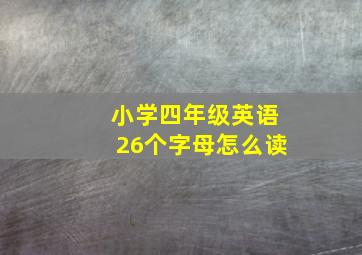 小学四年级英语
26个字母怎么读